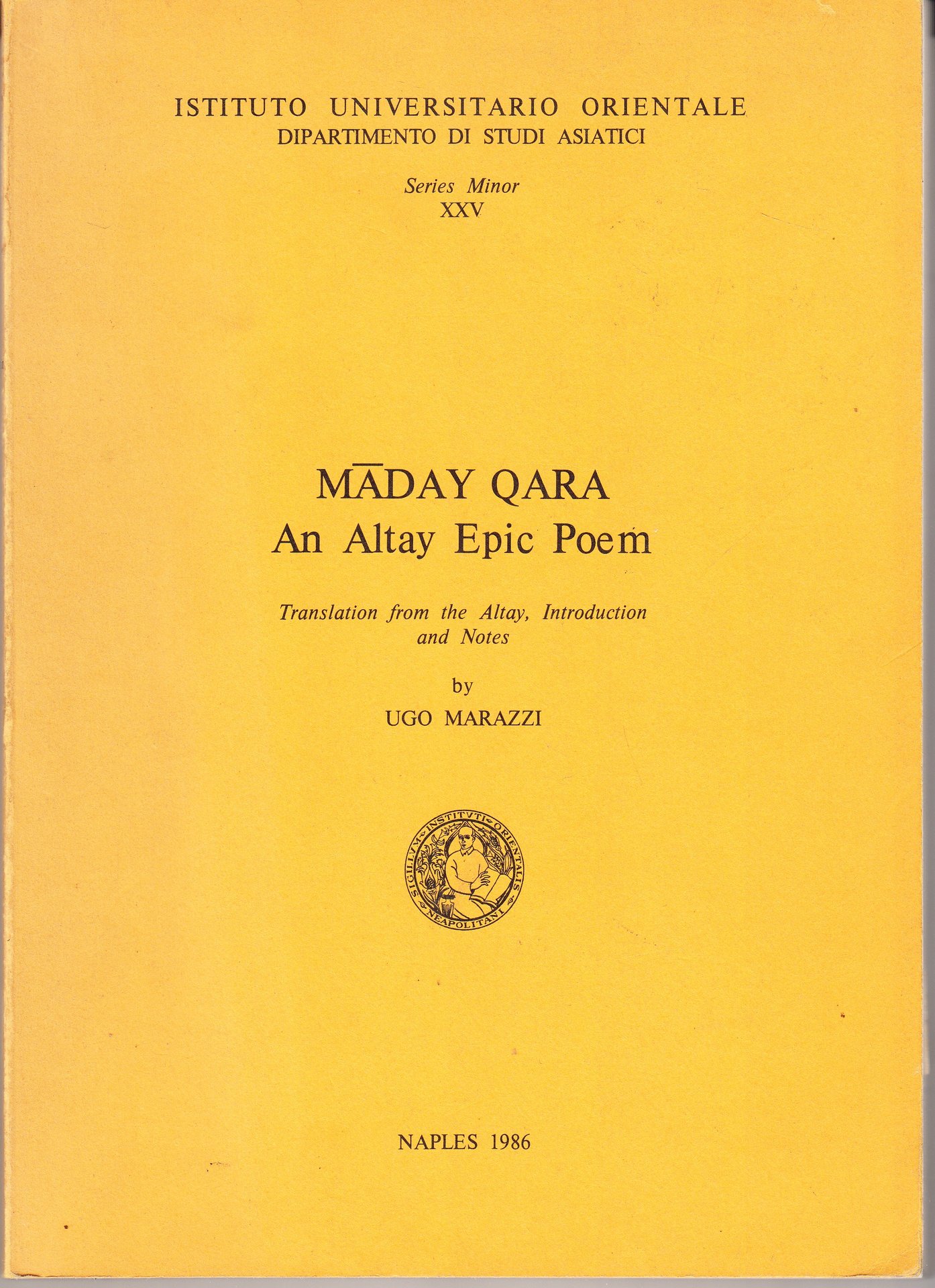 ISTITUTO UNIVERSITARIO ORIENTALE
DIPARTIMENTO DI STUDI ASIATICI

Series Minor
XXV

MĀDAY QARA
An Altay Epic Poem

Translation from the Altay, Introduction and Notes

by
UGO MARAZZI

SIGILLVM INSTITVTI ORIENTALIS NEAPOLITANI

NAPLES 1986